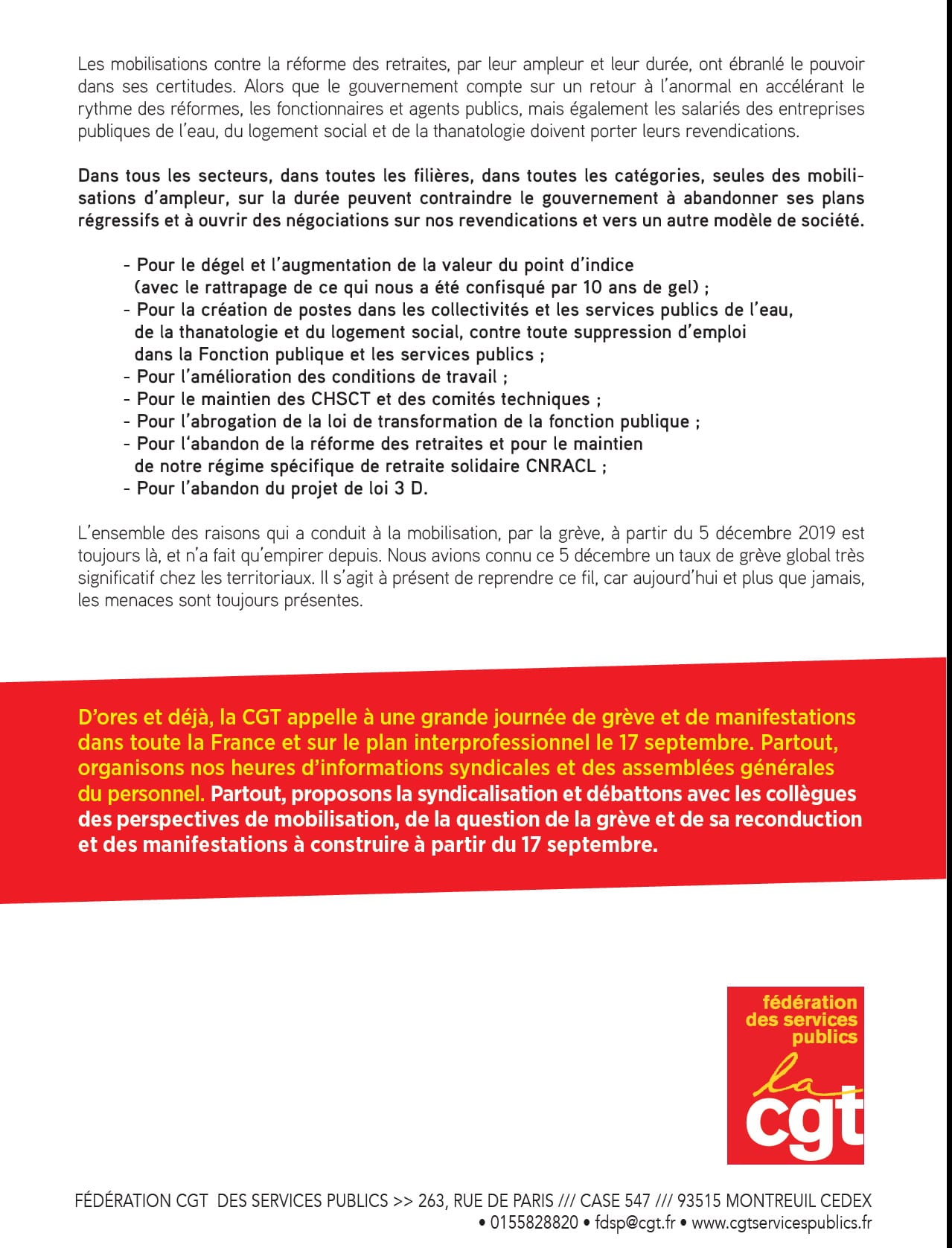 Les mobilisations contre la réforme des retraites, par leur ampleur et leur durée, ont ébranlé le pouvoir dans ses certitudes. Alors que le gouvernement compte sur un retour à l'anormal en accélérant le rythme des réformes, les fonctionnaires et agents publics, mais également les salariés des entreprises publiques de l'eau, du logement social et de la thanatologie doivent porter leurs revendications.

Dans tous les secteurs, dans toutes les filières, dans toutes les catégories, seules des mobilisations d'ampleur, sur la durée peuvent contraindre le gouvernement à abandonner ses plans régressifs et à ouvrir des négociations sur nos revendications et vers un autre modèle de société.

- Pour le dégel et l'augmentation de la valeur du point d'indice (avec le rattrapage de ce qui nous a été confisqué par 10 ans de gel) ;
- Pour la création de postes dans les collectivités et les services publics de l'eau, de la thanatologie et du logement social, contre toute suppression d'emploi dans la Fonction publique et les services publics ;
- Pour l'amélioration des conditions de travail ;
- Pour le maintien des CHSCT et des comités techniques ;
- Pour l'abrogation de la loi de transformation de la fonction publique ;
- Pour l'abandon de la réforme des retraites et pour le maintien de notre régime spécifique de retraite solidaire CNRACL ;
- Pour l'abandon du projet de loi 3 D.

L'ensemble des raisons qui a conduit à la mobilisation, par la grève, à partir du 5 décembre 2019 est toujours là, et n'a fait qu'empirer depuis. Nous avions connu ce 5 décembre un taux de grève global très significatif chez les territoriaux. Il s'agit à présent de reprendre ce fil, car aujourd'hui et plus que jamais, les menaces sont toujours présentes.

D'ores et déjà, la CGT appelle à une grande journée de grève et de manifestations dans toute la France et sur le plan interprofessionnel le 17 septembre. Partout, organisons nos heures d'informations syndicales et des assemblées générales du personnel. Partout, proposons la syndicalisation et débattons avec les collègues des perspectives de mobilisation, de la question de la grève et de sa reconduction et des manifestations à construire à partir du 17 septembre.

fédération
des services
publics
la
cgt

FÉDÉRATION CGT DES SERVICES PUBLICS >> 263, RUE DE PARIS /// CASE 547 /// 93515 MONTREUIL CEDEX
• 0155828820 • fdsp@cgt.fr • www.cgtservicespublics.fr